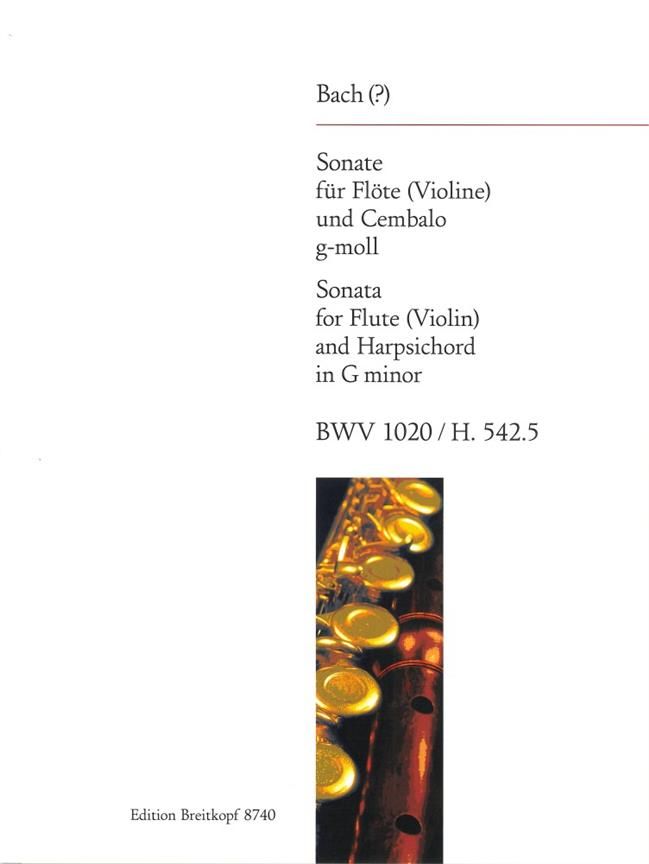 Bach (?)

Sonate
für Flöte (Violine)
und Cembalo
g-moll

Sonata
for Flute (Violin)
and Harpsichord
in G minor

BWV 1020 / H. 542.5

Edition Breitkopf 8740